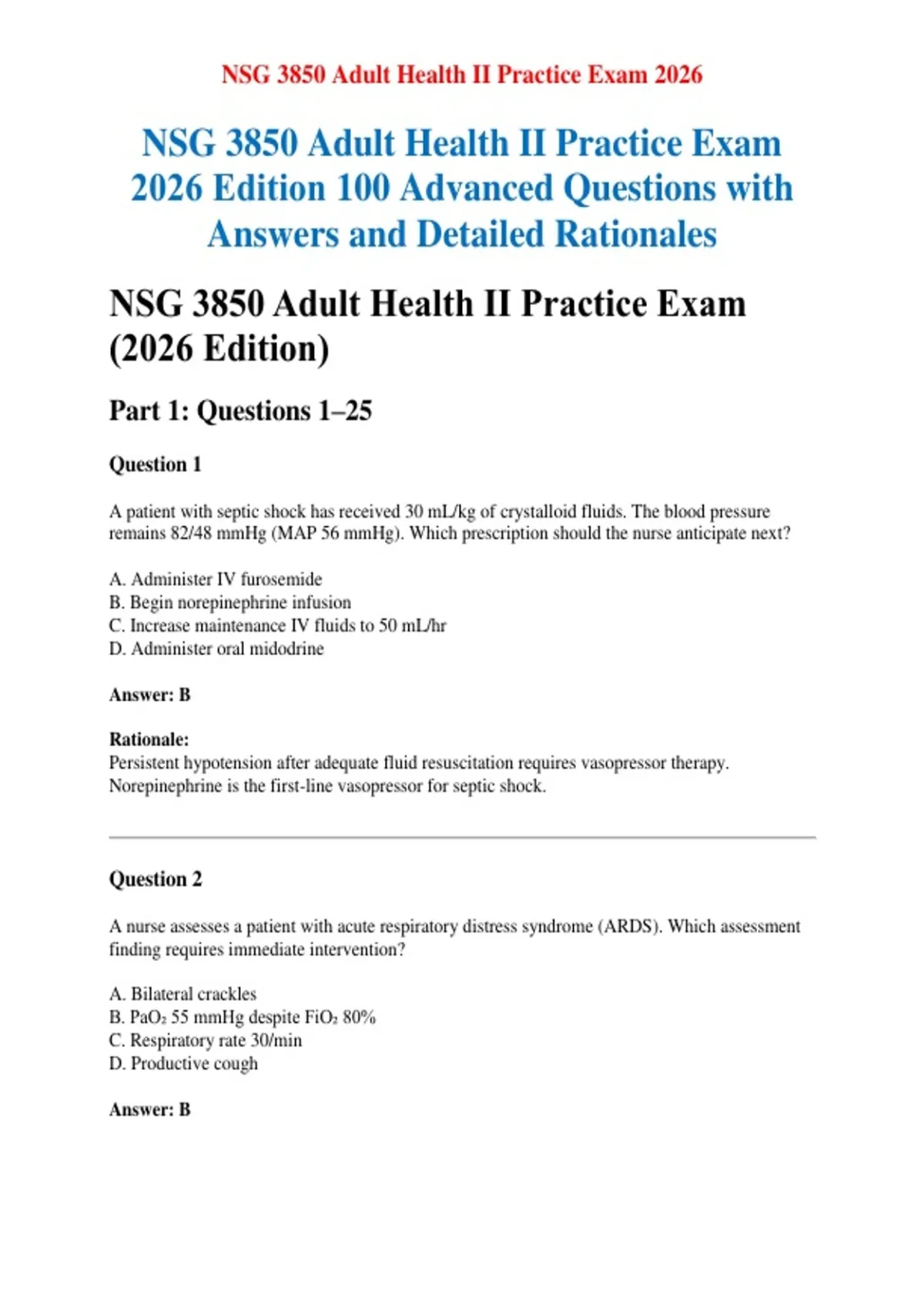 NSG 3850 Adult Health II Practice Exam 2026

NSG 3850 Adult Health II Practice Exam 2026 Edition 100 Advanced Questions with Answers and Detailed Rationales

NSG 3850 Adult Health II Practice Exam (2026 Edition)

Part 1: Questions 1–25

Question 1

A patient with septic shock has received 30 mL/kg of crystalloid fluids. The blood pressure remains 82/48 mmHg (MAP 56 mmHg). Which prescription should the nurse anticipate next?

A. Administer IV furosemide
B. Begin norepinephrine infusion
C. Increase maintenance IV fluids to 50 mL/hr
D. Administer oral midodrine

Answer: B

Rationale:
Persistent hypotension after adequate fluid resuscitation requires vasopressor therapy. Norepinephrine is the first-line vasopressor for septic shock.

Question 2

A nurse assesses a patient with acute respiratory distress syndrome (ARDS). Which assessment finding requires immediate intervention?

A. Bilateral crackles
B. $PaO_2$ 55 mmHg despite $FiO_2$ 80%
C. Respiratory rate 30/min
D. Productive cough

Answer: B